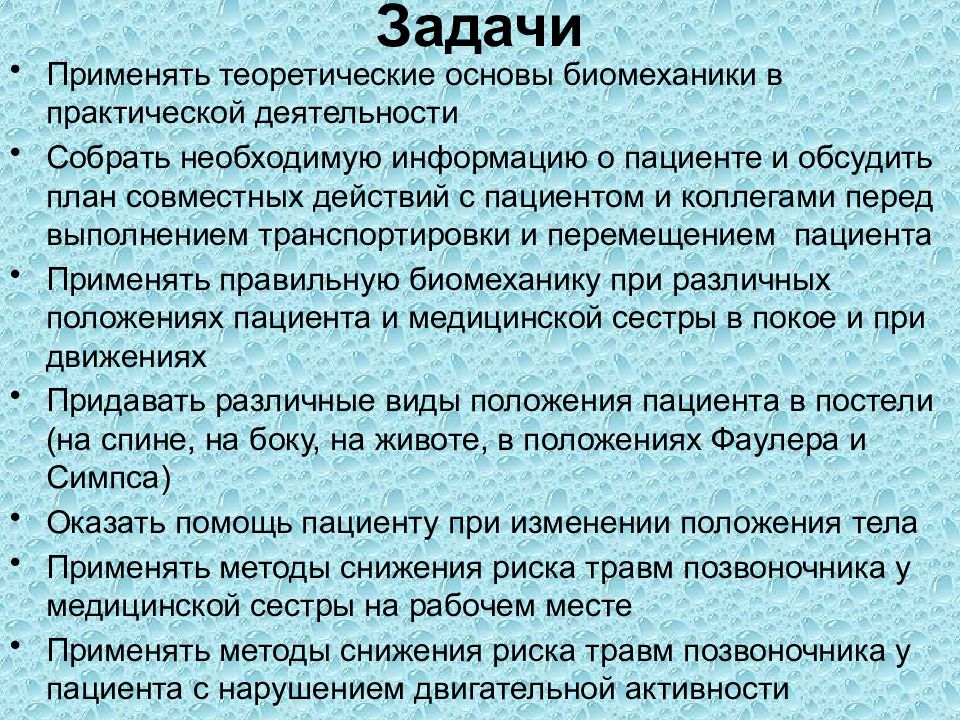 Задачи

• Применять теоретические основы биомеханики в практической деятельности
• Собрать необходимую информацию о пациенте и обсудить план совместных действий с пациентом и коллегами перед выполнением транспортировки и перемещением пациента
• Применять правильную биомеханику при различных положениях пациента и медицинской сестры в покое и при движениях
• Придавать различные виды положения пациента в постели (на спине, на боку, на животе, в положениях Фаулера и Симпса)
• Оказать помощь пациенту при изменении положения тела
• Применять методы снижения риска травм позвоночника у медицинской сестры на рабочем месте
• Применять методы снижения риска травм позвоночника у пациента с нарушением двигательной активности